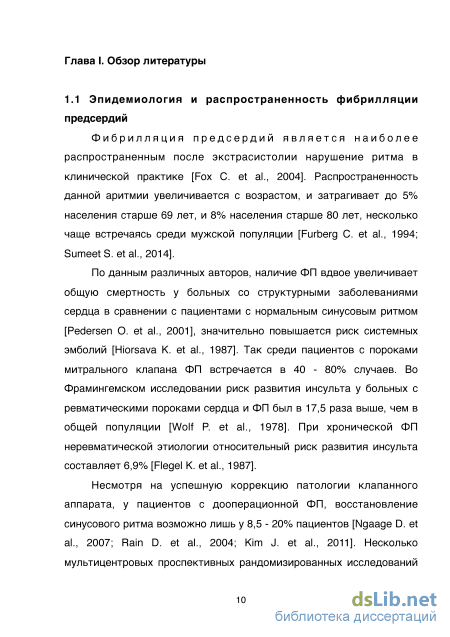 Глава I. Обзор литературы

1.1 Эпидемиология и распространенность фибрилляции предсердий

Фибрилляция предсердий является наиболее распространенным после экстрасистолии нарушение ритма в клинической практике [Fox C. et al., 2004]. Распространенность данной аритмии увеличивается с возрастом, и затрагивает до 5% населения старше 69 лет, и 8% населения старше 80 лет, несколько чаще встречаясь среди мужской популяции [Furberg C. et al., 1994; Sumeet S. et al., 2014].

По данным различных авторов, наличие ФП вдвое увеличивает общую смертность у больных со структурными заболеваниями сердца в сравнении с пациентами с нормальным синусовым ритмом [Pedersen O. et al., 2001], значительно повышается риск системных эмболий [Hiorsava K. et al., 1987]. Так среди пациентов с пороками митрального клапана ФП встречается в 40 - 80% случаев. Во Фрамингемском исследовании риск развития инсульта у больных с ревматическими пороками сердца и ФП был в 17,5 раза выше, чем в общей популяции [Wolf P. et al., 1978]. При хронической ФП неревматической этиологии относительный риск развития инсульта составляет 6,9% [Flegel K. et al., 1987].

Несмотря на успешную коррекцию патологии клапанного аппарата, у пациентов с дооперационной ФП, восстановление синусового ритма возможно лишь у 8,5 - 20% пациентов [Ngaage D. et al., 2007; Rain D. et al., 2004; Kim J. et al., 2011]. Несколько мультицентровых проспективных рандомизированных исследований

10

dsLib.net
библиотека диссертаций